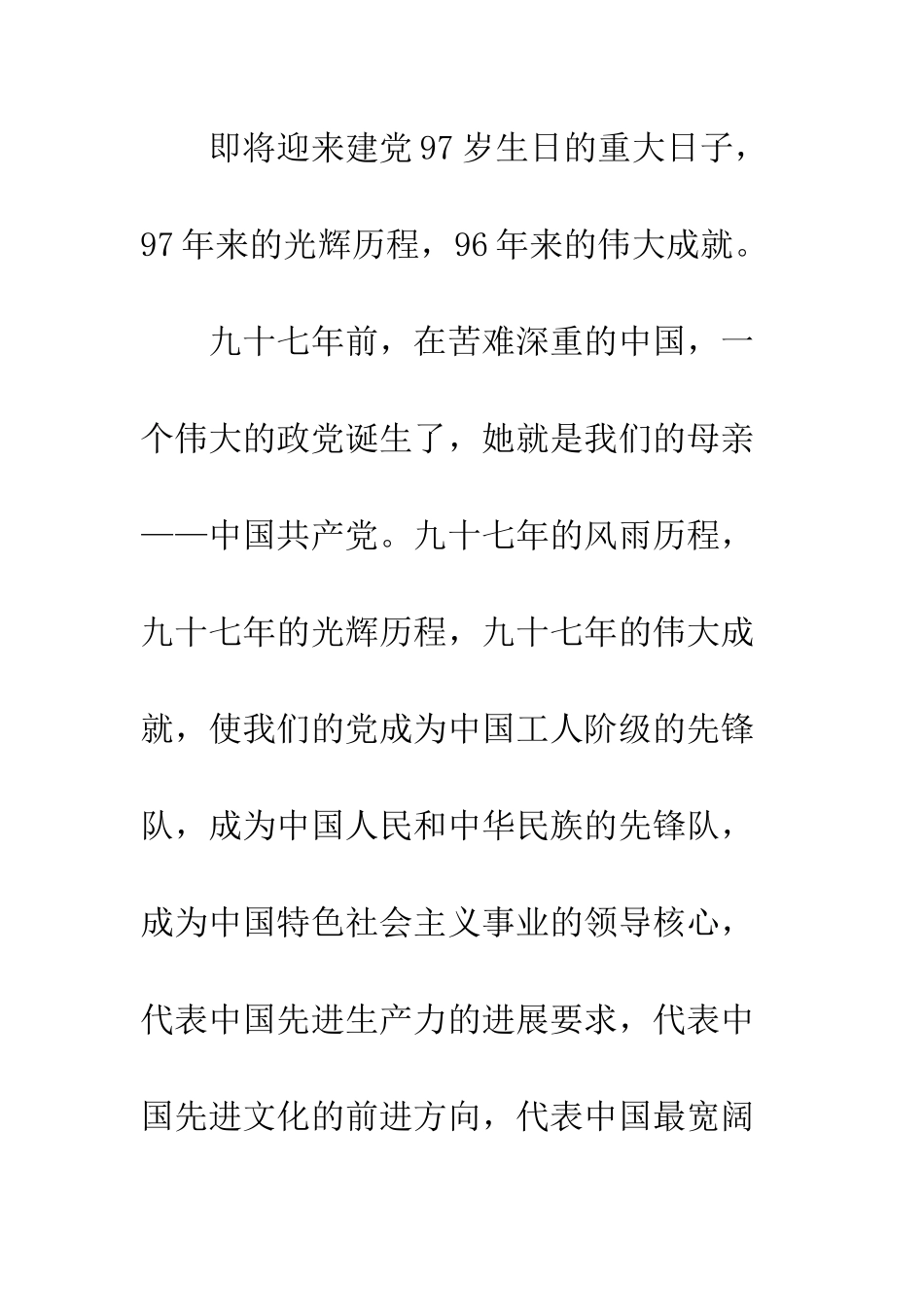 即将迎来建党97岁生日的重大日子，97年来的光辉历程，96年来的伟大成就。

九十七年前，在苦难深重的中国，一个伟大的政党诞生了，她就是我们的母亲——中国共产党。九十七年的风雨历程，九十七年的光辉历程，九十七年的伟大成就，使我们的党成为中国工人阶级的先锋队，成为中国人民和中华民族的先锋队，成为中国特色社会主义事业的领导核心，代表中国先进生产力的进展要求，代表中国先进文化的前进方向，代表中国最宽阔